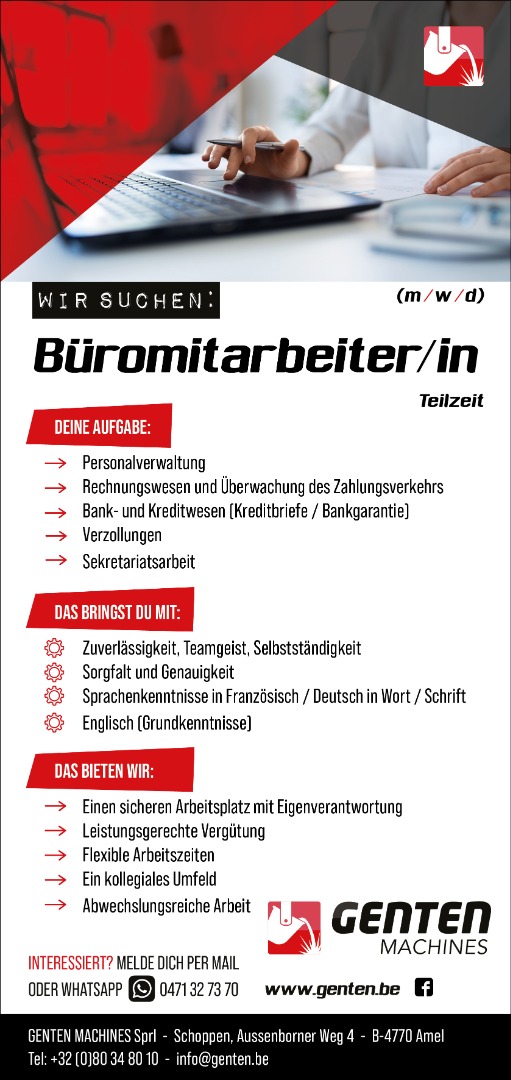 WIR SUCHEN:

(m/w/d)

Büromitarbeiter/in

Teilzeit

DEINE AUFGABE:

→ Personalverwaltung
→ Rechnungswesen und Überwachung des Zahlungsverkehrs
→ Bank- und Kreditwesen (Kreditbriefe / Bankgarantie)
→ Verzollungen
→ Sekretariatsarbeit

DAS BRINGST DU MIT:

Zuverlässigkeit, Teamgeist, Selbstständigkeit
Sorgfalt und Genauigkeit
Sprachenkenntnisse in Französisch / Deutsch in Wort / Schrift
Englisch (Grundkenntnisse)

DAS BIETEN WIR:

→ Einen sicheren Arbeitsplatz mit Eigenverantwortung
→ Leistungsgerechte Vergütung
→ Flexible Arbeitszeiten
→ Ein kollegiales Umfeld
→ Abwechslungsreiche Arbeit

GENTEN MACHINES

INTERESSIERT? MELDE DICH PER MAIL ODER WHATSAPP 0471 32 73 70

www.genten.be

GENTEN MACHINES Sprl - Schoppen, Aussenborner Weg 4 - B-4770 Amel
Tel: +32 (0)80 34 80 10 - info@genten.be